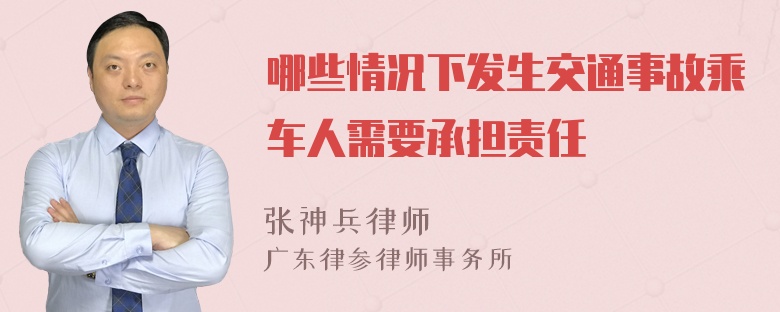 哪些情况下发生交通事故乘车人需要承担责任

张神兵律师
广东律参律师事务所